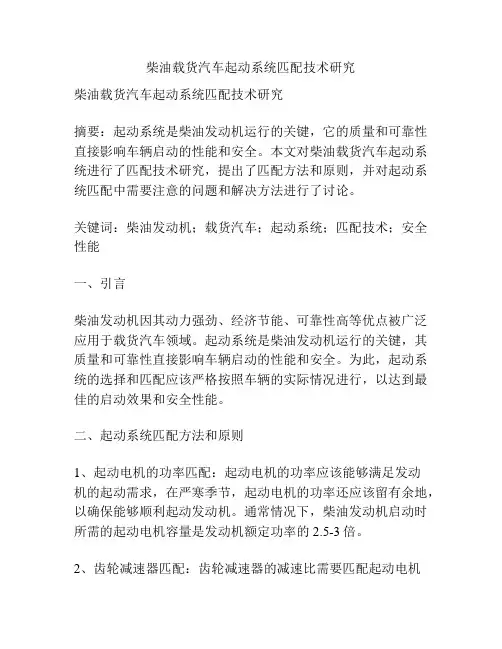 柴油载货汽车起动系统匹配技术研究

柴油载货汽车起动系统匹配技术研究

摘要：起动系统是柴油发动机运行的关键，它的质量和可靠性直接影响车辆启动的性能和安全。本文对柴油载货汽车起动系统进行了匹配技术研究，提出了匹配方法和原则，并对起动系统匹配中需要注意的问题和解决方法进行了讨论。

关键词：柴油发动机；载货汽车；起动系统；匹配技术；安全性能

一、引言

柴油发动机因其动力强劲、经济节能、可靠性高等优点被广泛应用于载货汽车领域。起动系统是柴油发动机运行的关键，其质量和可靠性直接影响车辆启动的性能和安全。为此，起动系统的选择和匹配应该严格按照车辆的实际情况进行，以达到最佳的启动效果和安全性能。

二、起动系统匹配方法和原则

1、起动电机的功率匹配：起动电机的功率应该能够满足发动机的起动需求，在严寒季节，起动电机的功率还应该留有余地，以确保能够顺利起动发动机。通常情况下，柴油发动机启动时所需的起动电机容量是发动机额定功率的 2.5-3 倍。

2、齿轮减速器匹配：齿轮减速器的减速比需要匹配起动电机